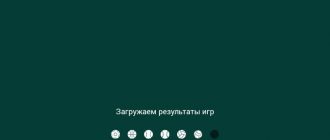 Загружаем результаты игр